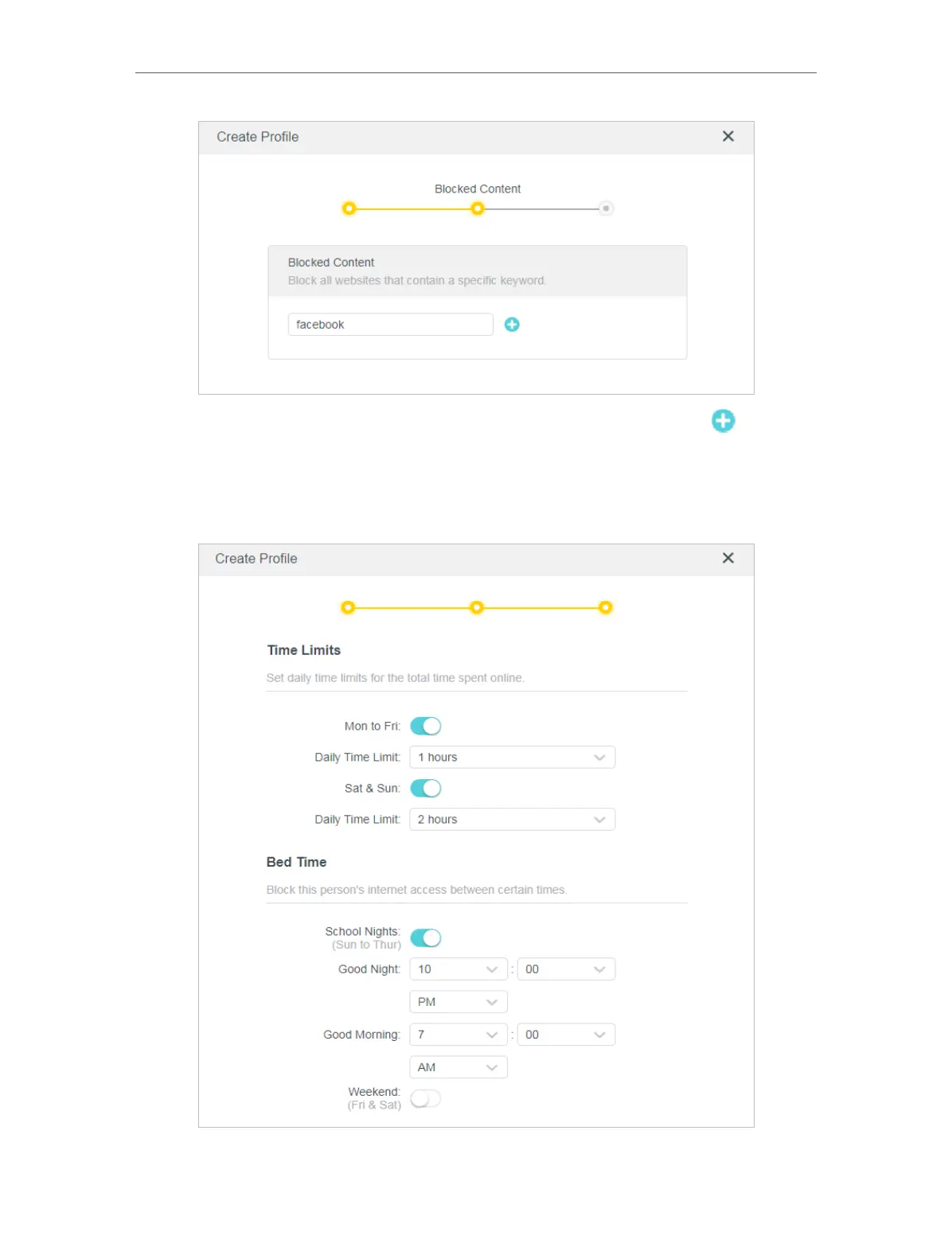 Create Profile

Blocked Content

Blocked Content
Block all websites that contain a specific keyword.

facebook

Create Profile

Time Limits
Set daily time limits for the total time spent online.

Mon to Fri:
Daily Time Limit: 1 hours
Sat & Sun:
Daily Time Limit: 2 hours

Bed Time
Block this person's internet access between certain times.

School Nights: (Sun to Thur)
Good Night: 10 : 00
PM
Good Morning: 7 : 00
AM
Weekend: (Fri & Sat)